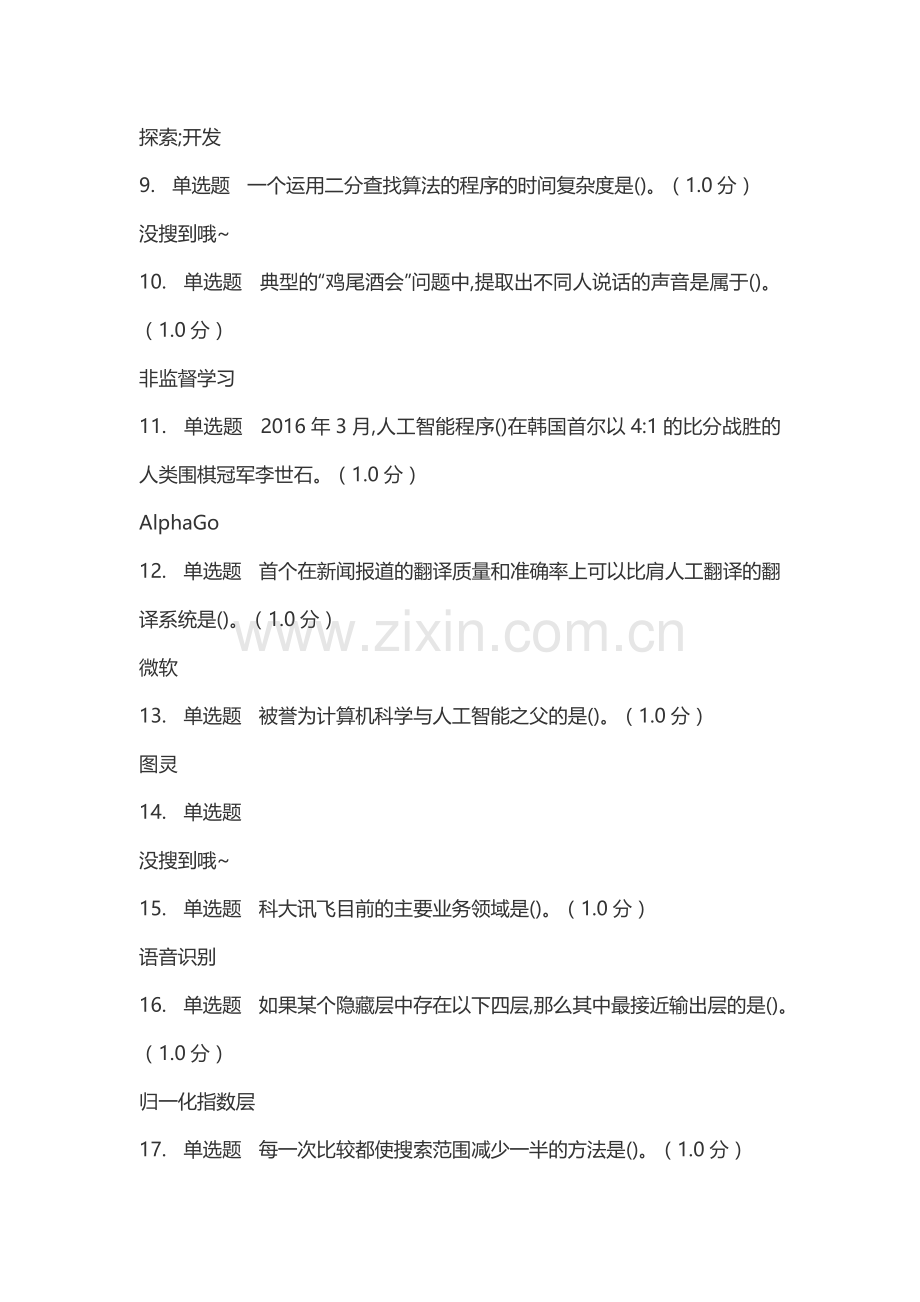 探索;开发

9. 单选题 一个运用二分查找算法的程序的时间复杂度是()。（1.0 分）

没搜到哦~

10. 单选题 典型的“鸡尾酒会”问题中,提取出不同人说话的声音是属于()。（1.0 分）

非监督学习

11. 单选题 2016 年 3 月,人工智能程序()在韩国首尔以 4:1 的比分战胜的人类围棋冠军李世石。（1.0 分）

AlphaGo

12. 单选题 首个在新闻报道的翻译质量和准确率上可以比肩人工翻译的翻译系统是()。（1.0 分）

www.zixin.com.cn

微软

13. 单选题 被誉为计算机科学与人工智能之父的是()。（1.0 分）

图灵

14. 单选题

没搜到哦~

15. 单选题 科大讯飞目前的主要业务领域是()。（1.0 分）

语音识别

16. 单选题 如果某个隐藏层中存在以下四层,那么其中最接近输出层的是()。（1.0 分）

归一化指数层

17. 单选题 每一次比较都使搜索范围减少一半的方法是()。（1.0 分）